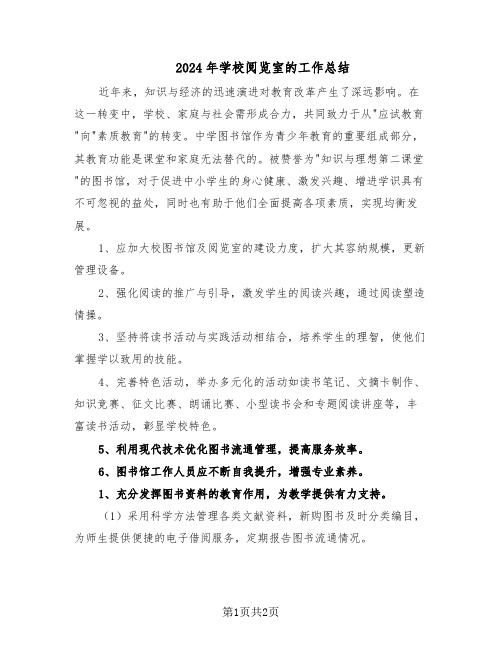 2024年学校阅览室的工作总结

近年来，知识与经济的迅速演进对教育改革产生了深远影响。在这一转变中，学校、家庭与社会需形成合力，共同致力于从"应试教育"向"素质教育"的转变。中学图书馆作为青少年教育的重要组成部分，其教育功能是课堂和家庭无法替代的。被赞誉为"知识与理想第二课堂"的图书馆，对于促进中小学生的身心健康、激发兴趣、增进学识具有不可忽视的益处，同时也有助于他们全面提高各项素质，实现均衡发展。

1、应加大校图书馆及阅览室的建设力度，扩大其容纳规模，更新管理设备。

2、强化阅读的推广与引导，激发学生的阅读兴趣，通过阅读塑造情操。

3、坚持将读书活动与实践活动相结合，培养学生的理智，使他们掌握学以致用的技能。

4、完善特色活动，举办多元化的活动如读书笔记、文摘卡制作、知识竞赛、征文比赛、朗诵比赛、小型读书会和专题阅读讲座等，丰富读书活动，彰显学校特色。

5、利用现代技术优化图书流通管理，提高服务效率。

6、图书馆工作人员应不断自我提升，增强专业素养。

1、充分发挥图书资料的教育作用，为教学提供有力支持。

（1）采用科学方法管理各类文献资料，新购图书及时分类编目，为师生提供便捷的电子借阅服务，定期报告图书流通情况。

第1页共2页